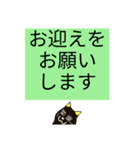 お迎えを
お願い
します